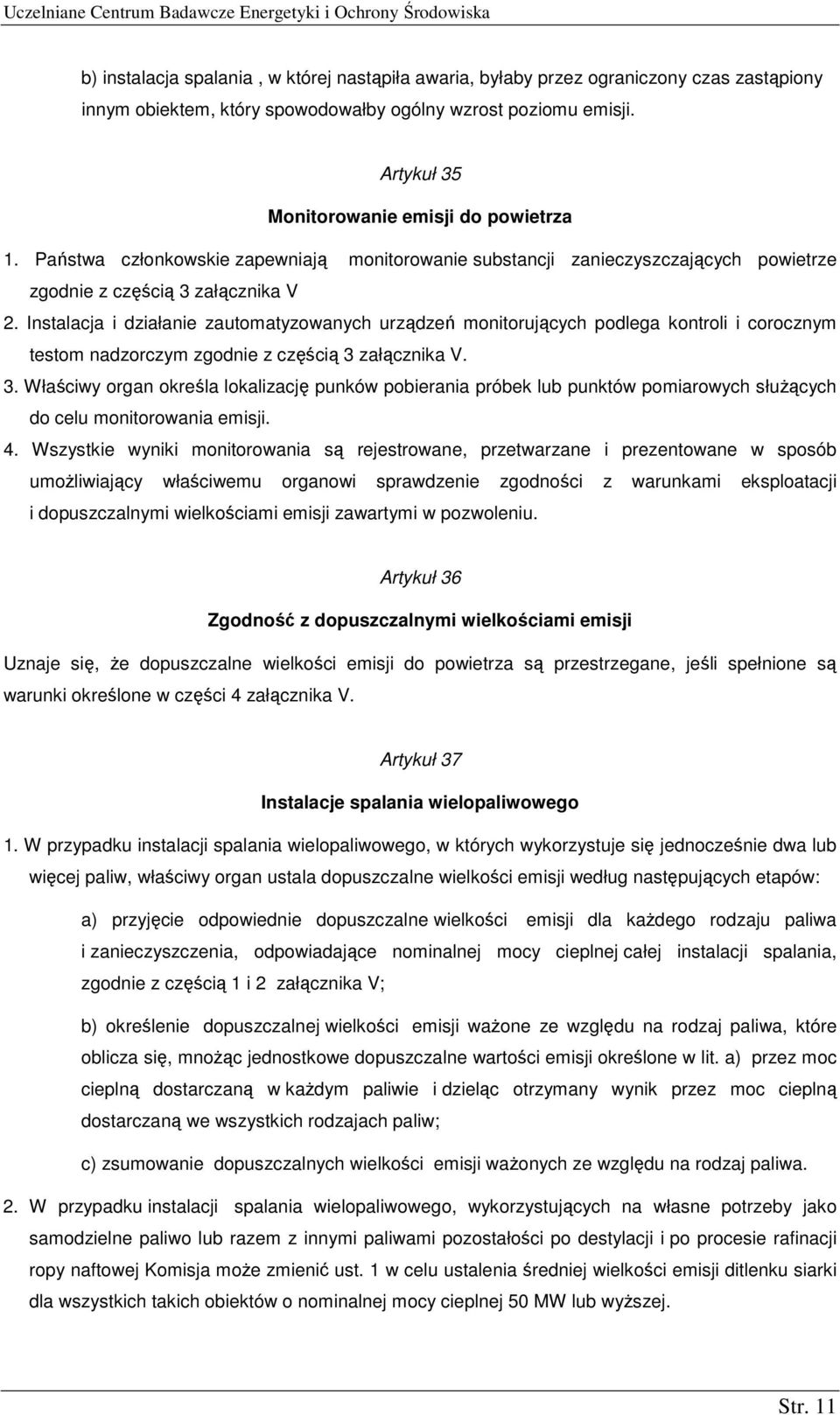 Uczelniane Centrum Badawcze Energetyki i Ochrony Środowiska

b) instalacja spalania , w której nastąpiła awaria, byłaby przez ograniczony czas zastąpiony innym obiektem, który spowodowałby ogólny wzrost poziomu emisji.

Artykuł 35

Monitorowanie emisji do powietrza

1. Państwa członkowskie zapewniają monitorowanie substancji zanieczyszczających powietrze zgodnie z częścią 3 załącznika V

2. Instalacja i działanie zautomatyzowanych urządzeń monitorujących podlega kontroli i corocznym testom nadzorczym zgodnie z częścią 3 załącznika V.

3. Właściwy organ określa lokalizację punków pobierania próbek lub punktów pomiarowych służących do celu monitorowania emisji.

4. Wszystkie wyniki monitorowania są rejestrowane, przetwarzane i prezentowane w sposób umożliwiający właściwemu organowi sprawdzenie zgodności z warunkami eksploatacji i dopuszczalnymi wielkościami emisji zawartymi w pozwoleniu.

Artykuł 36

Zgodność z dopuszczalnymi wielkościami emisji

Uznaje się, że dopuszczalne wielkości emisji do powietrza są przestrzegane, jeśli spełnione są warunki określone w części 4 załącznika V.

Artykuł 37

Instalacje spalania wielopaliwowego

1. W przypadku instalacji spalania wielopaliwowego, w których wykorzystuje się jednocześnie dwa lub więcej paliw, właściwy organ ustala dopuszczalne wielkości emisji według następujących etapów:

a) przyjęcie odpowiednie dopuszczalne wielkości emisji dla każdego rodzaju paliwa i zanieczyszczenia, odpowiadające nominalnej mocy cieplnej całej instalacji spalania, zgodnie z częścią 1 i 2 załącznika V;

b) określenie dopuszczalnej wielkości emisji ważone ze względu na rodzaj paliwa, które oblicza się, mnożąc jednostkowe dopuszczalne wartości emisji określone w lit. a) przez moc cieplną dostarczaną w każdym paliwie i dzieląc otrzymany wynik przez moc cieplną dostarczaną we wszystkich rodzajach paliw;

c) zsumowanie dopuszczalnych wielkości emisji ważonych ze względu na rodzaj paliwa.

2. W przypadku instalacji spalania wielopaliwowego, wykorzystujących na własne potrzeby jako samodzielne paliwo lub razem z innymi paliwami pozostałości po destylacji i po procesie rafinacji ropy naftowej Komisja może zmienić ust. 1 w celu ustalenia średniej wielkości emisji ditlenku siarki dla wszystkich takich obiektów o nominalnej mocy cieplnej 50 MW lub wyższej.

Str. 11